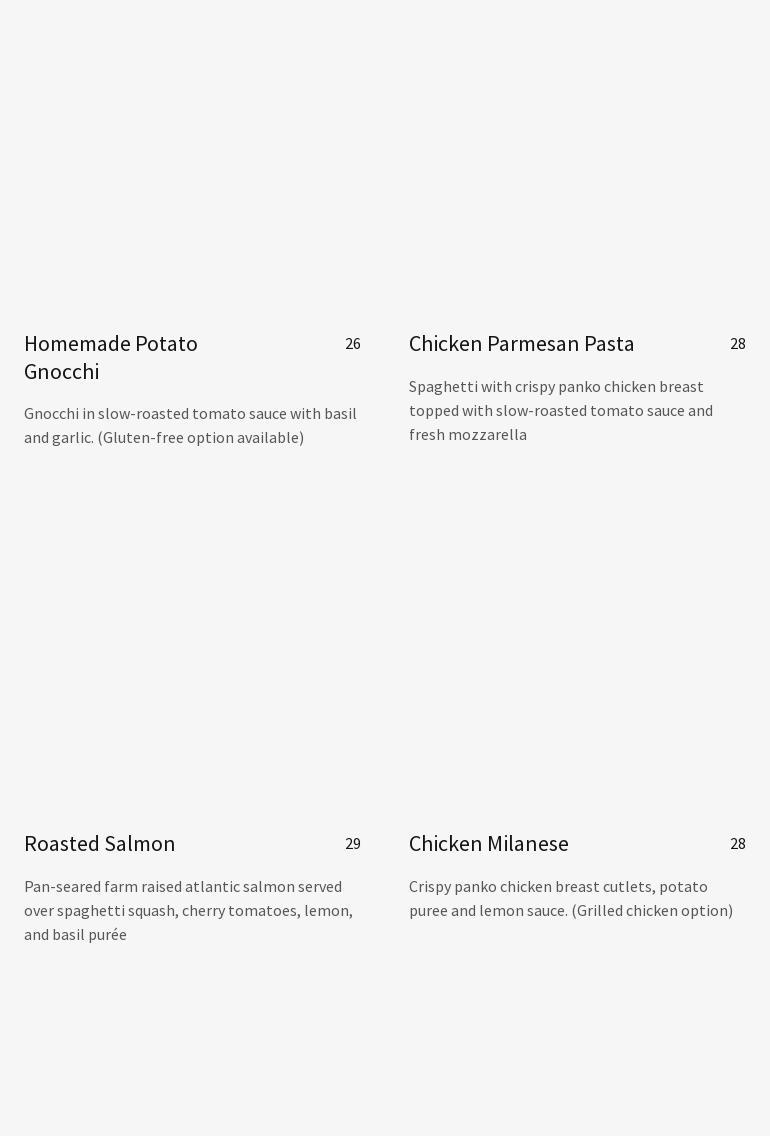 Homemade Potato Gnocchi
26

Gnocchi in slow-roasted tomato sauce with basil and garlic. (Gluten-free option available)

Chicken Parmesan Pasta
28

Spaghetti with crispy panko chicken breast topped with slow-roasted tomato sauce and fresh mozzarella

Roasted Salmon
29

Pan-seared farm raised atlantic salmon served over spaghetti squash, cherry tomatoes, lemon, and basil purée

Chicken Milanese
28

Crispy panko chicken breast cutlets, potato puree and lemon sauce. (Grilled chicken option)